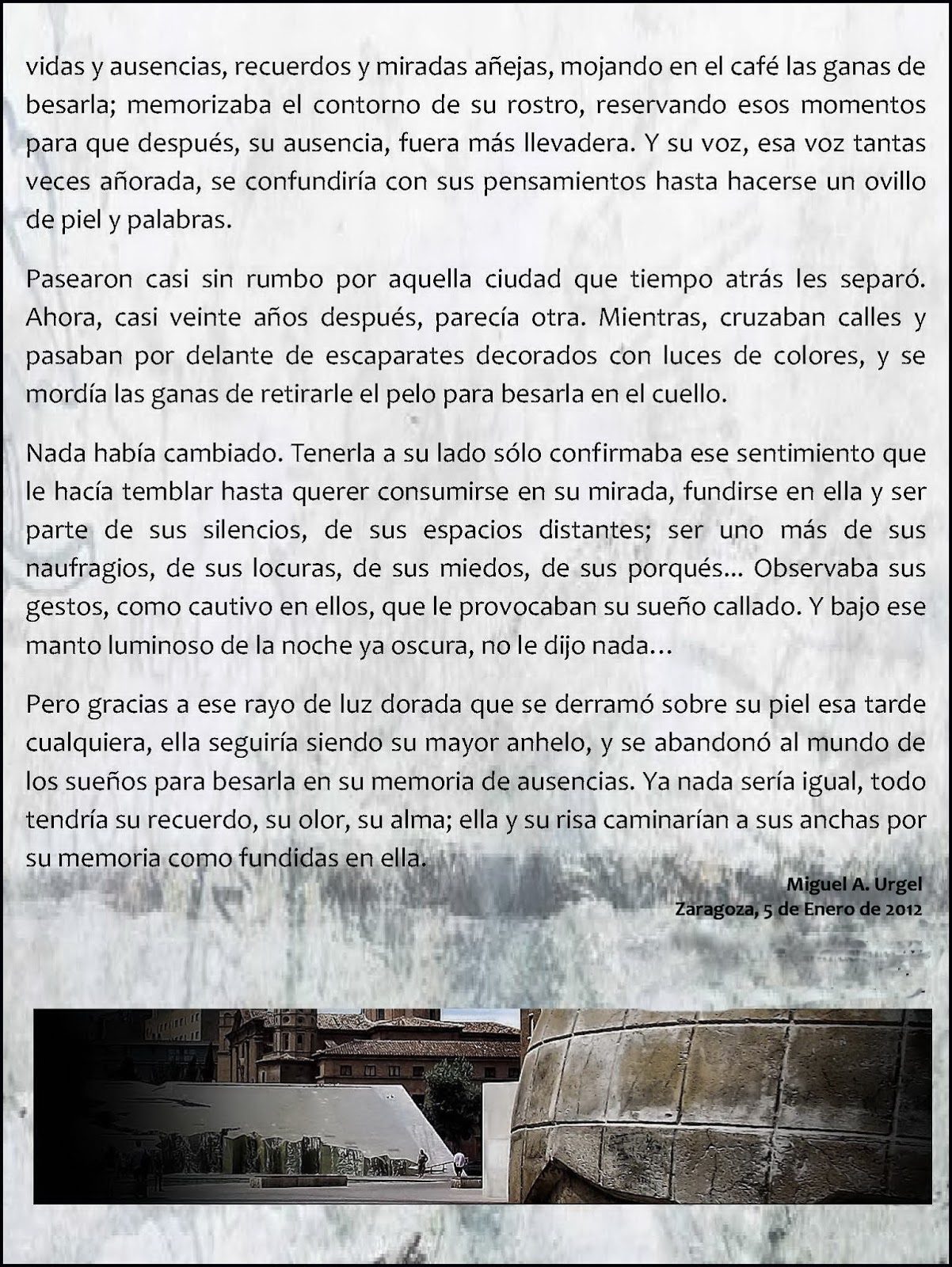 vidas y ausencias, recuerdos y miradas añejas, mojando en el café las ganas de besarla; memorizaba el contorno de su rostro, reservando esos momentos para que después, su ausencia, fuera más llevadera. Y su voz, esa voz tantas veces añorada, se confundiría con sus pensamientos hasta hacerse un ovillo de piel y palabras.

Pasearon casi sin rumbo por aquella ciudad que tiempo atrás les separó. Ahora, casi veinte años después, parecía otra. Mientras, cruzaban calles y pasaban por delante de escaparates decorados con luces de colores, y se mordía las ganas de retirarle el pelo para besarla en el cuello.

Nada había cambiado. Tenerla a su lado sólo confirmaba ese sentimiento que le hacía temblar hasta querer consumirse en su mirada, fundirse en ella y ser parte de sus silencios, de sus espacios distantes; ser uno más de sus naufragios, de sus locuras, de sus miedos, de sus porqués... Observaba sus gestos, como cautivo en ellos, que le provocaban su sueño callado. Y bajo ese manto luminoso de la noche ya oscura, no le dijo nada...

Pero gracias a ese rayo de luz dorada que se derramó sobre su piel esa tarde cualquiera, ella seguiría siendo su mayor anhelo, y se abandonó al mundo de los sueños para besarla en su memoria de ausencias. Ya nada sería igual, todo tendría su recuerdo, su olor, su alma; ella y su risa caminarían a sus anchas por su memoria como fundidas en ella.

Miguel A. Urgel
Zaragoza, 5 de Enero de 2012